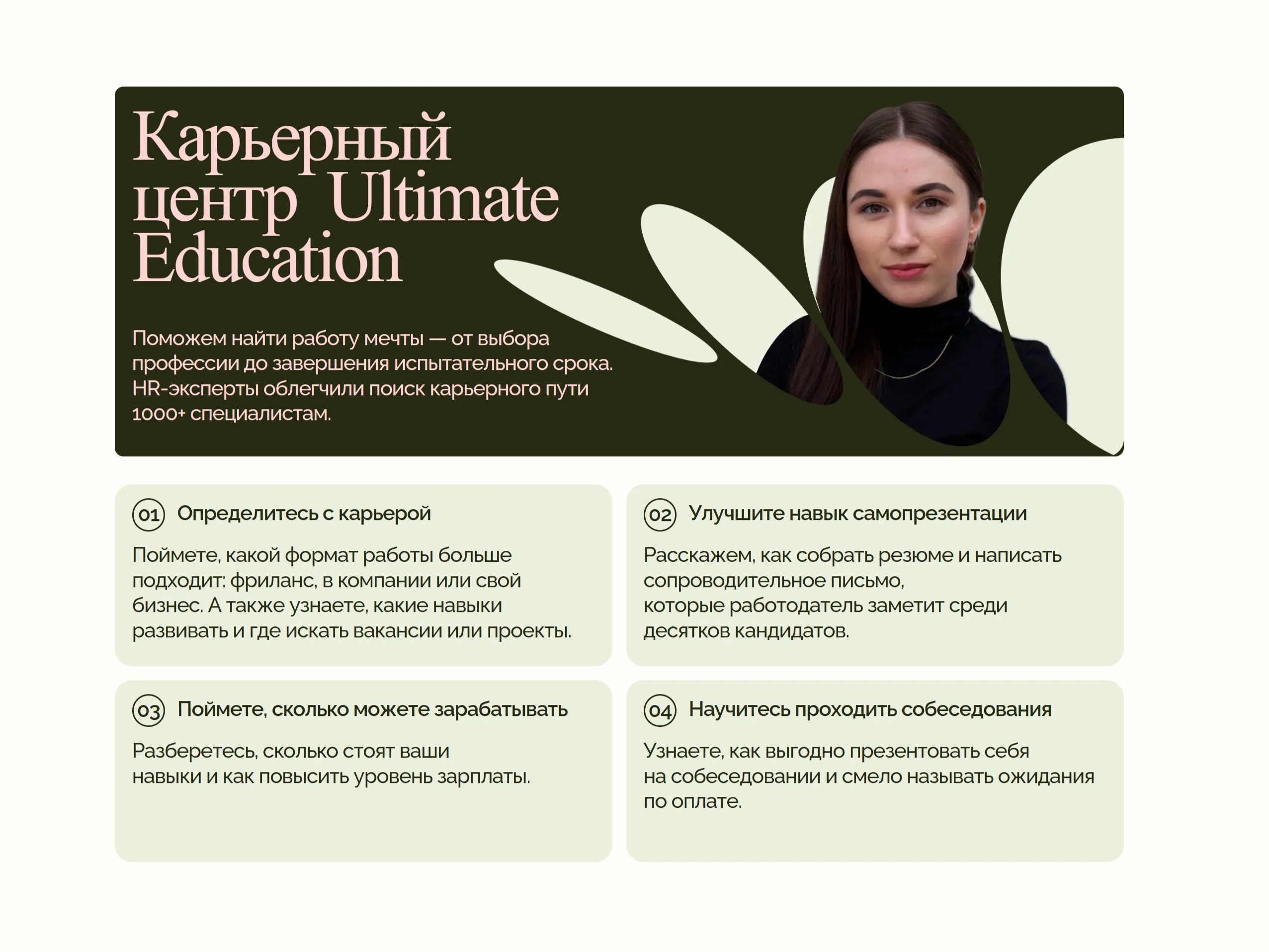 Карьерный центр Ultimate Education

Поможем найти работу мечты — от выбора профессии до завершения испытательного срока. HR-эксперты облегчили поиск карьерного пути 1000+ специалистам.

01 Определитесь с карьерой

Поймете, какой формат работы больше подходит: фриланс, в компании или свой бизнес. А также узнаете, какие навыки развивать и где искать вакансии или проекты.

02 Улучшите навык самопрезентации

Расскажем, как собрать резюме и написать сопроводительное письмо, которые работодатель заметит среди десятков кандидатов.

03 Поймете, сколько можете зарабатывать

Разберетесь, сколько стоят ваши навыки и как повысить уровень зарплаты.

04 Научитесь проходить собеседования

Узнаете, как выгодно презентовать себя на собеседовании и смело называть ожидания по оплате.